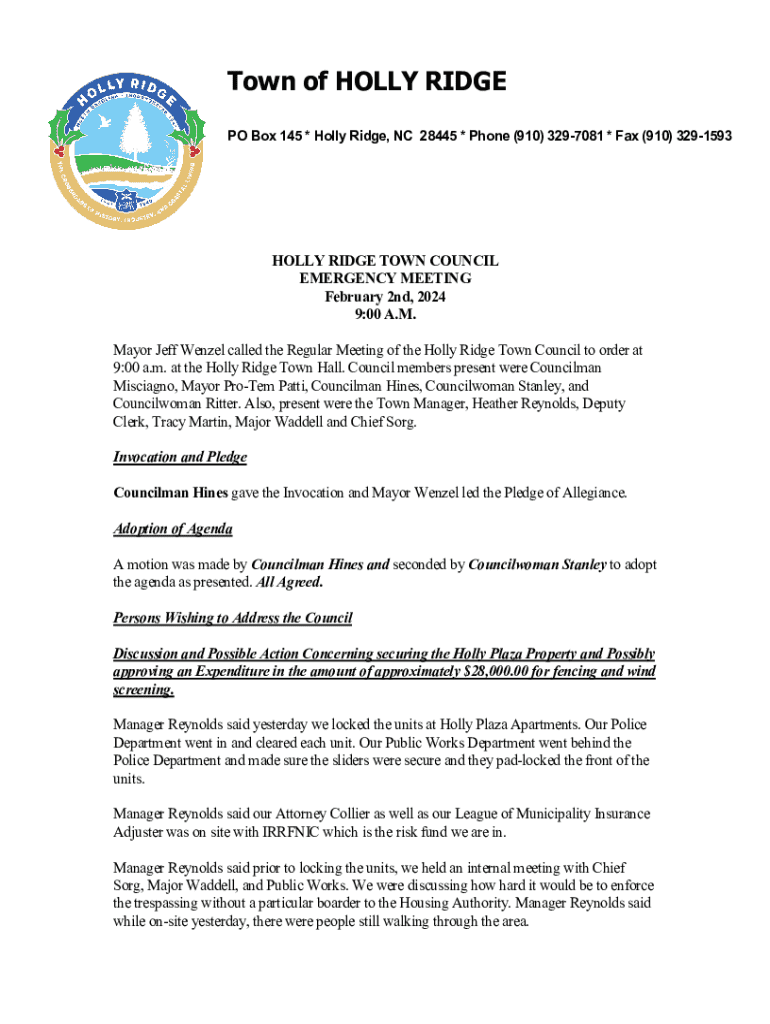 HOLLY RIDGE

Town of HOLLY RIDGE

PO Box 145 * Holly Ridge, NC 28445 * Phone (910) 329-7081 * Fax (910) 329-1593

HOLLY RIDGE TOWN COUNCIL
EMERGENCY MEETING
February 2nd, 2024
9:00 A.M.

Mayor Jeff Wenzel called the Regular Meeting of the Holly Ridge Town Council to order at 9:00 a.m. at the Holly Ridge Town Hall. Council members present were Councilman Misciagno, Mayor Pro-Tem Patti, Councilman Hines, Councilwoman Stanley, and Councilwoman Ritter. Also, present were the Town Manager, Heather Reynolds, Deputy Clerk, Tracy Martin, Major Waddell and Chief Sorg.

Invocation and Pledge

Councilman Hines gave the Invocation and Mayor Wenzel led the Pledge of Allegiance.

Adoption of Agenda

A motion was made by Councilman Hines and seconded by Councilwoman Stanley to adopt the agenda as presented. All Agreed.

Persons Wishing to Address the Council

Discussion and Possible Action Concerning securing the Holly Plaza Property and Possibly approving an Expenditure in the amount of approximately $28,000.00 for fencing and wind screening.

Manager Reynolds said yesterday we locked the units at Holly Plaza Apartments. Our Police Department went in and cleared each unit. Our Public Works Department went behind the Police Department and made sure the sliders were secure and they pad-locked the front of the units.

Manager Reynolds said our Attorney Collier as well as our League of Municipality Insurance Adjuster was on site with IRRFNIC which is the risk fund we are in.

Manager Reynolds said prior to locking the units, we held an internal meeting with Chief Sorg, Major Waddell, and Public Works. We were discussing how hard it would be to enforce the trespassing without a particular boarder to the Housing Authority. Manager Reynolds said while on-site yesterday, there were people still walking through the area.